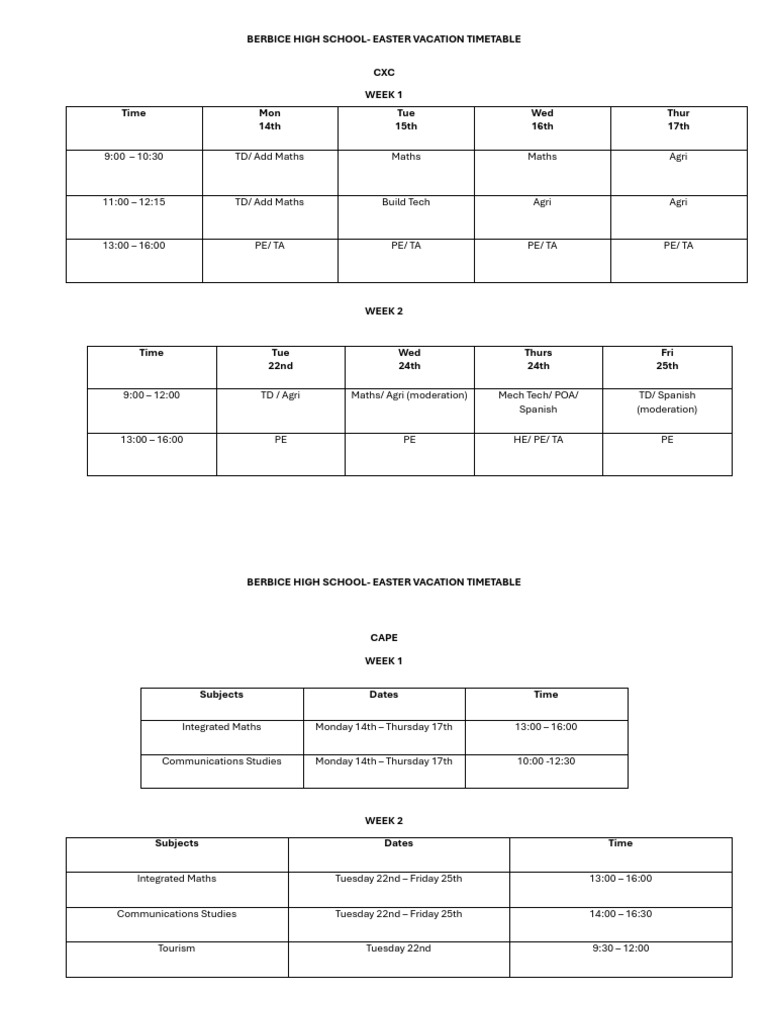 BERBICE HIGH SCHOOL- EASTER VACATION TIMETABLE

CXC

WEEK 1

| Time | Mon 14th | Tue 15th | Wed 16th | Thur 17th |
|---|---|---|---|---|
| 9:00 – 10:30 | TD/ Add Maths | Maths | Maths | Agri |
| 11:00 – 12:15 | TD/ Add Maths | Build Tech | Agri | Agri |
| 13:00 – 16:00 | PE/ TA | PE/ TA | PE/ TA | PE/ TA |

WEEK 2

| Time | Tue 22nd | Wed 24th | Thurs 24th | Fri 25th |
|---|---|---|---|---|
| 9:00 – 12:00 | TD / Agri | Maths/ Agri (moderation) | Mech Tech/ POA/ Spanish | TD/ Spanish (moderation) |
| 13:00 – 16:00 | PE | PE | HE/ PE/ TA | PE |

BERBICE HIGH SCHOOL- EASTER VACATION TIMETABLE

CAPE

WEEK 1

| Subjects | Dates | Time |
|---|---|---|
| Integrated Maths | Monday 14th – Thursday 17th | 13:00 – 16:00 |
| Communications Studies | Monday 14th – Thursday 17th | 10:00 -12:30 |

WEEK 2

| Subjects | Dates | Time |
|---|---|---|
| Integrated Maths | Tuesday 22nd – Friday 25th | 13:00 – 16:00 |
| Communications Studies | Tuesday 22nd – Friday 25th | 14:00 – 16:30 |
| Tourism | Tuesday 22nd | 9:30 – 12:00 |